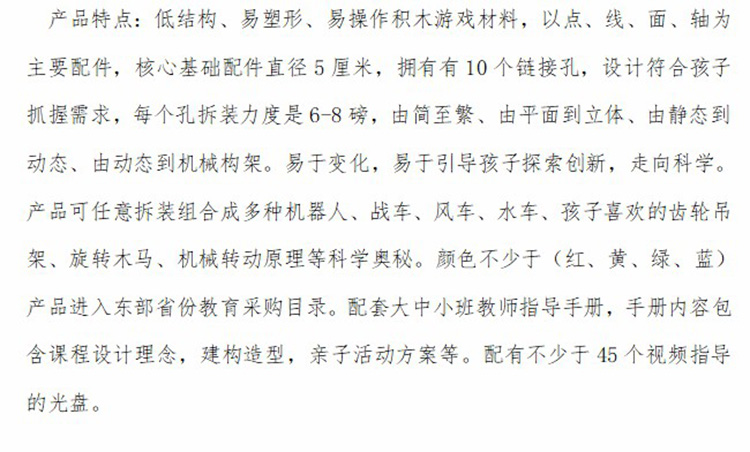 产品特点：低结构、易塑形、易操作积木游戏材料，以点、线、面、轴为主要配件，核心基础配件直径5厘米，拥有有10个链接孔，设计符合孩子抓握需求，每个孔拆装力度是6-8磅，由简至繁、由平面到立体、由静态到动态、由动态到机械构架。易于变化，易于引导孩子探索创新，走向科学。产品可任意拆装组合成多种机器人、战车、风车、水车、孩子喜欢的齿轮吊架、旋转木马、机械转动原理等科学奥秘。颜色不少于（红、黄、绿、蓝）产品进入东部省份教育采购目录。配套大中小班教师指导手册，手册内容包含课程设计理念，建构造型，亲子活动方案等。配有不少于45个视频指导的光盘。